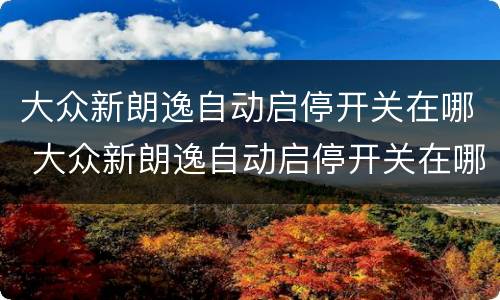 大众新朗逸自动启停开关在哪
大众新朗逸自动启停开关在哪